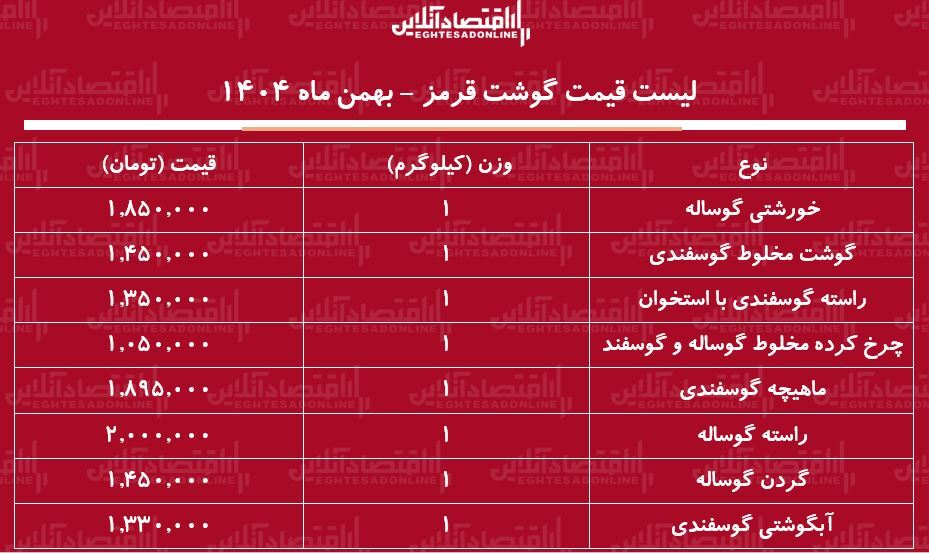 اقتصادآنلاین
EGHTESADONLINE

لیست قیمت گوشت قرمز - بهمن ماه ۱۴۰۴

| نوع | وزن (کیلوگرم) | قیمت (تومان) |
|---|---|---|
| خورشتی گوساله | ۱ | ۱,۸۵۰,۰۰۰ |
| گوشت مخلوط گوسفندی | ۱ | ۱,۴۵۰,۰۰۰ |
| راسته گوسفندی با استخوان | ۱ | ۱,۳۵۰,۰۰۰ |
| چرخ کرده مخلوط گوساله و گوسفند | ۱ | ۱,۰۵۰,۰۰۰ |
| ماهیچه گوسفندی | ۱ | ۱,۸۹۵,۰۰۰ |
| راسته گوساله | ۱ | ۲,۰۰۰,۰۰۰ |
| گردن گوساله | ۱ | ۱,۴۵۰,۰۰۰ |
| آبگوشتی گوسفندی | ۱ | ۱,۳۳۰,۰۰۰ |